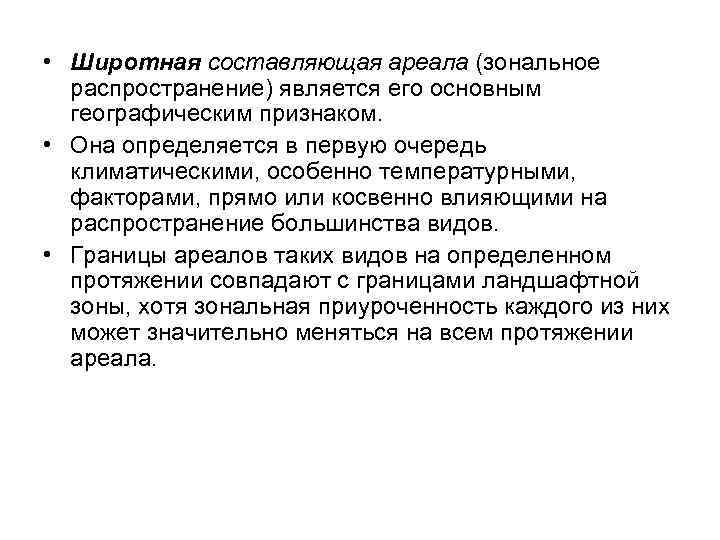 • Широтная составляющая ареала (зональное распространение) является его основным географическим признаком.

• Она определяется в первую очередь климатическими, особенно температурными, факторами, прямо или косвенно влияющими на распространение большинства видов.

• Границы ареалов таких видов на определенном протяжении совпадают с границами ландшафтной зоны, хотя зональная приуроченность каждого из них может значительно меняться на всем протяжении ареала.